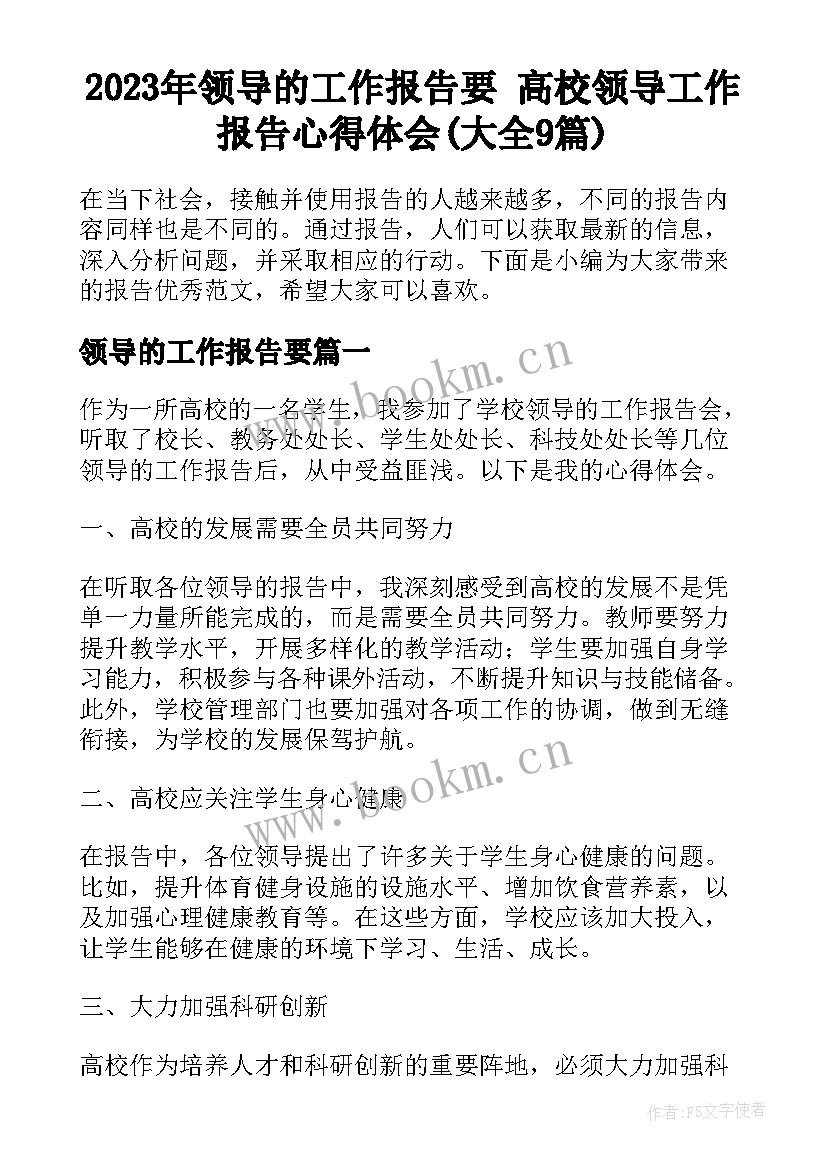 2023年领导的工作报告要 高校领导工作报告心得体会(大全9篇)

在当下社会，接触并使用报告的人越来越多，不同的报告内容同样也是不同的。通过报告，人们可以获取最新的信息，深入分析问题，并采取相应的行动。下面是小编为大家带来的报告优秀范文，希望大家可以喜欢。

领导的工作报告要篇一

www.bookm.cn

作为一所高校的一名学生，我参加了学校领导的工作报告会，听取了校长、教务处处长、学生处处长、科技处处长等几位领导的工作报告后，从中受益匪浅。以下是我的心得体会。

一、高校的发展需要全员共同努力

在听取各位领导的报告中，我深刻感受到高校的发展不是凭单一力量所能完成的，而是需要全员共同努力。教师要努力提升教学水平，开展多样化的教学活动；学生要加强自身学习能力，积极参与各种课外活动，不断提升知识与技能储备。此外，学校管理部门也要加强对各项工作的协调，做到无缝衔接，为学校的发展保驾护航。

www.bookm.cn

二、高校应关注学生身心健康

在报告中，各位领导提出了许多关于学生身心健康的问题。比如，提升体育健身设施的设施水平、增加饮食营养素，以及加强心理健康教育等。在这些方面，学校应该加大投入，让学生能够在健康的环境下学习、生活、成长。

三、大力加强科研创新

高校作为培养人才和科研创新的重要阵地，必须大力加强科

作者：FS文字使者